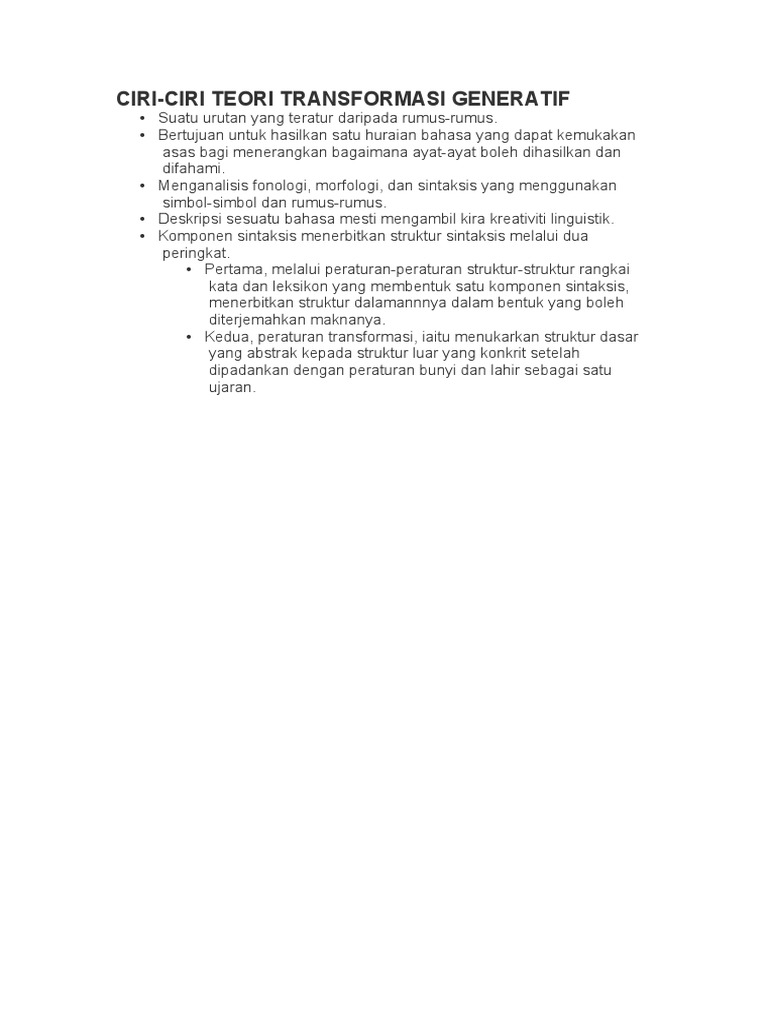 CIRI-CIRI TEORI TRANSFORMASI GENERATIF

• Suatu urutan yang teratur daripada rumus-rumus.
• Bertujuan untuk hasilkan satu huraian bahasa yang dapat kemukakan asas bagi menerangkan bagaimana ayat-ayat boleh dihasilkan dan difahami.
• Menganalisis fonologi, morfologi, dan sintaksis yang menggunakan simbol-simbol dan rumus-rumus.
• Deskripsi sesuatu bahasa mesti mengambil kira kreativiti linguistik.
• Komponen sintaksis menerbitkan struktur sintaksis melalui dua peringkat.
  • Pertama, melalui peraturan-peraturan struktur-struktur rangkai kata dan leksikon yang membentuk satu komponen sintaksis, menerbitkan struktur dalamannnya dalam bentuk yang boleh diterjemahkan maknanya.
  • Kedua, peraturan transformasi, iaitu menukarkan struktur dasar yang abstrak kepada struktur luar yang konkrit setelah dipadankan dengan peraturan bunyi dan lahir sebagai satu ujaran.